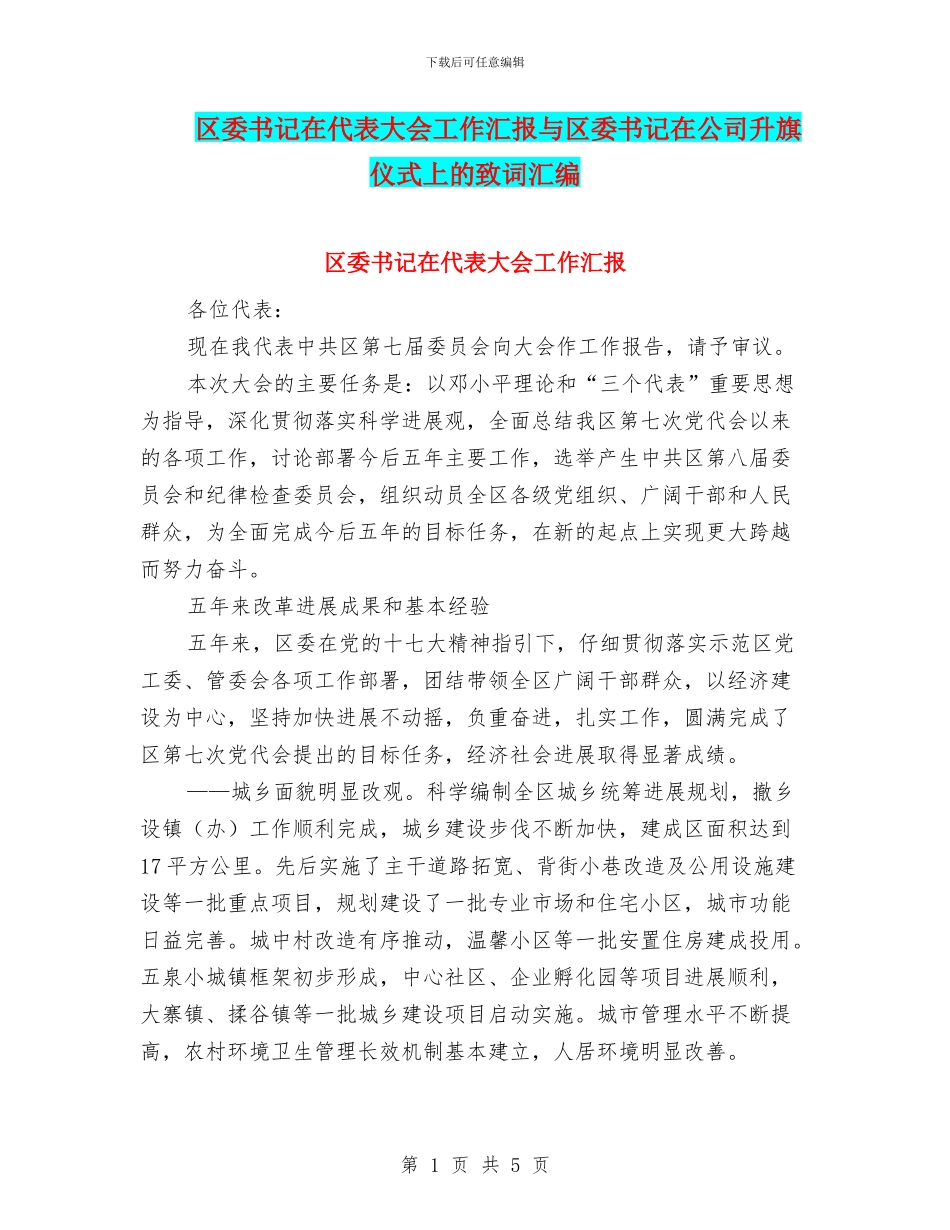 下载后可任意编辑

区委书记在代表大会工作汇报与区委书记在公司升旗仪式上的致词汇编

区委书记在代表大会工作汇报

各位代表：

现在我代表中共区第七届委员会向大会作工作报告，请予审议。

本次大会的主要任务是：以邓小平理论和“三个代表”重要思想为指导，深化贯彻落实科学进展观，全面总结我区第七次党代会以来的各项工作，讨论部署今后五年主要工作，选举产生中共区第八届委员会和纪律检查委员会，组织动员全区各级党组织、广阔干部和人民群众，为全面完成今后五年的目标任务，在新的起点上实现更大跨越而努力奋斗。

五年来改革进展成果和基本经验

五年来，区委在党的十七大精神指引下，仔细贯彻落实示范区党工委、管委会各项工作部署，团结带领全区广阔干部群众，以经济建设为中心，坚持加快进展不动摇，负重奋进，扎实工作，圆满完成了区第七次党代会提出的目标任务，经济社会进展取得显著成绩。

——城乡面貌明显改观。科学编制全区城乡统筹进展规划，撤乡设镇（办）工作顺利完成，城乡建设步伐不断加快，建成区面积达到17平方公里。先后实施了主干道路拓宽、背街小巷改造及公用设施建设等一批重点项目，规划建设了一批专业市场和住宅小区，城市功能日益完善。城中村改造有序推动，温馨小区等一批安置住房建成投用。五泉小城镇框架初步形成，中心社区、企业孵化园等项目进展顺利，大寨镇、揉谷镇等一批城乡建设项目启动实施。城市管理水平不断提高，农村环境卫生管理长效机制基本建立，人居环境明显改善。

第 1 页 共 5 页